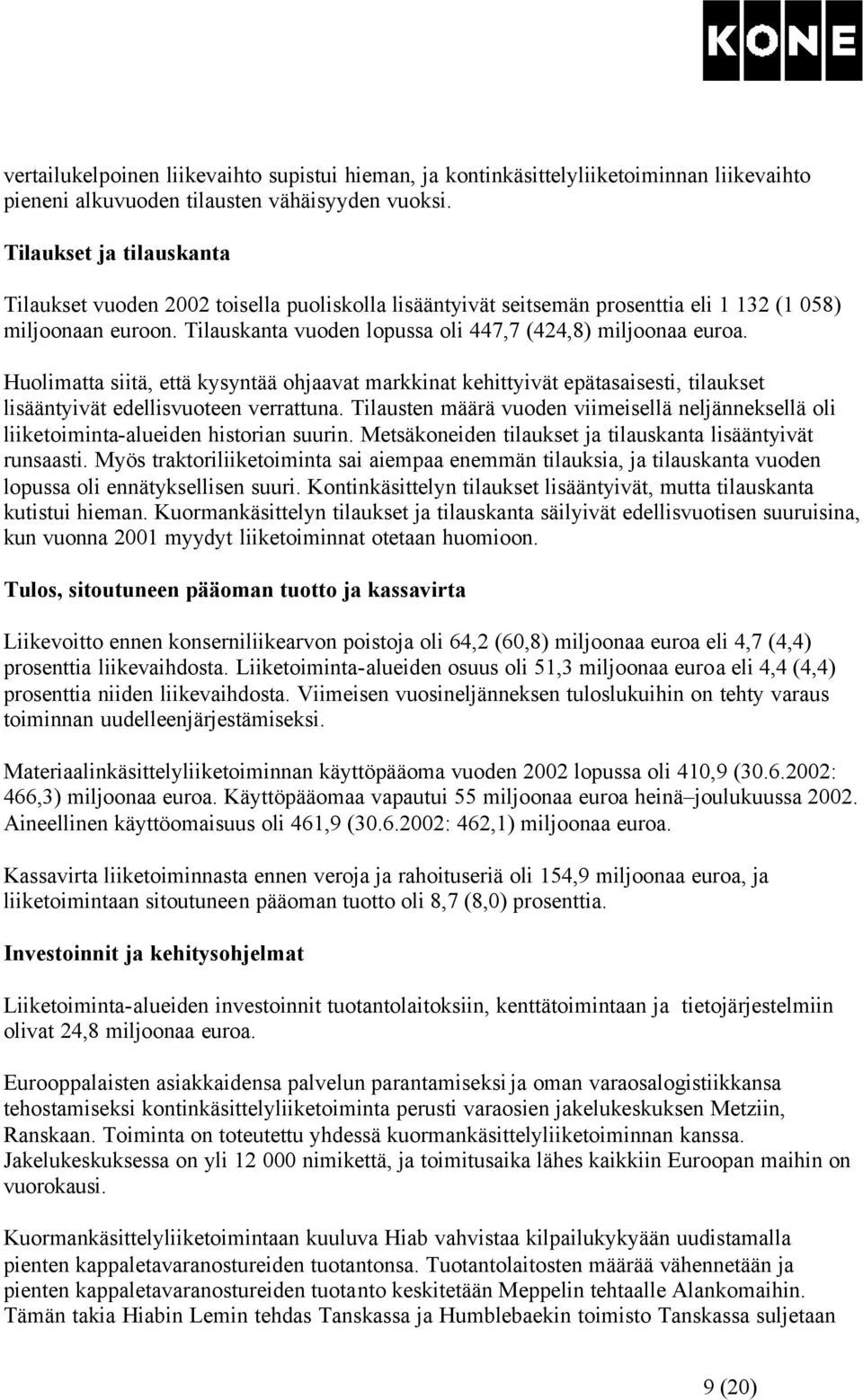 KONE

vertailukelpoinen liikevaihto supistui hieman, ja kontinkäsittelyliiketoiminnan liikevaihto pieneni alkuvuoden tilausten vähäisyyden vuoksi.

Tilaukset ja tilauskanta

Tilaukset vuoden 2002 toisella puoliskolla lisääntyivät seitsemän prosenttia eli 1 132 (1 058) miljoonaan euroon. Tilauskanta vuoden lopussa oli 447,7 (424,8) miljoonaa euroa.

Huolimatta siitä, että kysyntää ohjaavat markkinat kehittyivät epätasaisesti, tilaukset lisääntyivät edellisvuoteen verrattuna. Tilausten määrä vuoden viimeisellä neljänneksellä oli liiketoiminta-alueiden historian suurin. Metsäkoneiden tilaukset ja tilauskanta lisääntyivät runsaasti. Myös traktoriliiketoiminta sai aiempaa enemmän tilauksia, ja tilauskanta vuoden lopussa oli ennätyksellisen suuri. Kontinkäsittelyn tilaukset lisääntyivät, mutta tilauskanta kutistui hieman. Kuormankäsittelyn tilaukset ja tilauskanta säilyivät edellisvuotisen suuruisina, kun vuonna 2001 myydyt liiketoiminnat otetaan huomioon.

Tulos, sitoutuneen pääoman tuotto ja kassavirta

Liikevoitto ennen konserniliikearvon poistoja oli 64,2 (60,8) miljoonaa euroa eli 4,7 (4,4) prosenttia liikevaihdosta. Liiketoiminta-alueiden osuus oli 51,3 miljoonaa euroa eli 4,4 (4,4) prosenttia niiden liikevaihdosta. Viimeisen vuosineljänneksen tuloslukuihin on tehty varaus toiminnan uudelleenjärjestämiseksi.

Materiaalinkäsittelyliiketoiminnan käyttöpääoma vuoden 2002 lopussa oli 410,9 (30.6.2002: 466,3) miljoonaa euroa. Käyttöpääomaa vapautui 55 miljoonaa euroa heinä–joulukuussa 2002. Aineellinen käyttöomaisuus oli 461,9 (30.6.2002: 462,1) miljoonaa euroa.

Kassavirta liiketoiminnasta ennen veroja ja rahoituseriä oli 154,9 miljoonaa euroa, ja liiketoimintaan sitoutuneen pääoman tuotto oli 8,7 (8,0) prosenttia.

Investoinnit ja kehitysohjelmat

Liiketoiminta-alueiden investoinnit tuotantolaitoksiin, kenttätoimintaan ja tietojärjestelmiin olivat 24,8 miljoonaa euroa.

Eurooppalaisten asiakkaidensa palvelun parantamiseksi ja oman varaosalogistiikkansa tehostamiseksi kontinkäsittelyliiketoiminta perusti varaosien jakelukeskuksen Metziin, Ranskaan. Toiminta on toteutettu yhdessä kuormankäsittelyliiketoiminnan kanssa. Jakelukeskuksessa on yli 12 000 nimikettä, ja toimitusaika lähes kaikkiin Euroopan maihin on vuorokausi.

Kuormankäsittelyliiketoimintaan kuuluva Hiab vahvistaa kilpailukykyään uudistamalla pienten kappaletavaranostureiden tuotantonsa. Tuotantolaitosten määrää vähennetään ja pienten kappaletavaranostureiden tuotanto keskitetään Meppelin tehtaalle Alankomaihin. Tämän takia Hiabin Lemin tehdas Tanskassa ja Humblebaekin toimisto Tanskassa suljetaan

9 (20)